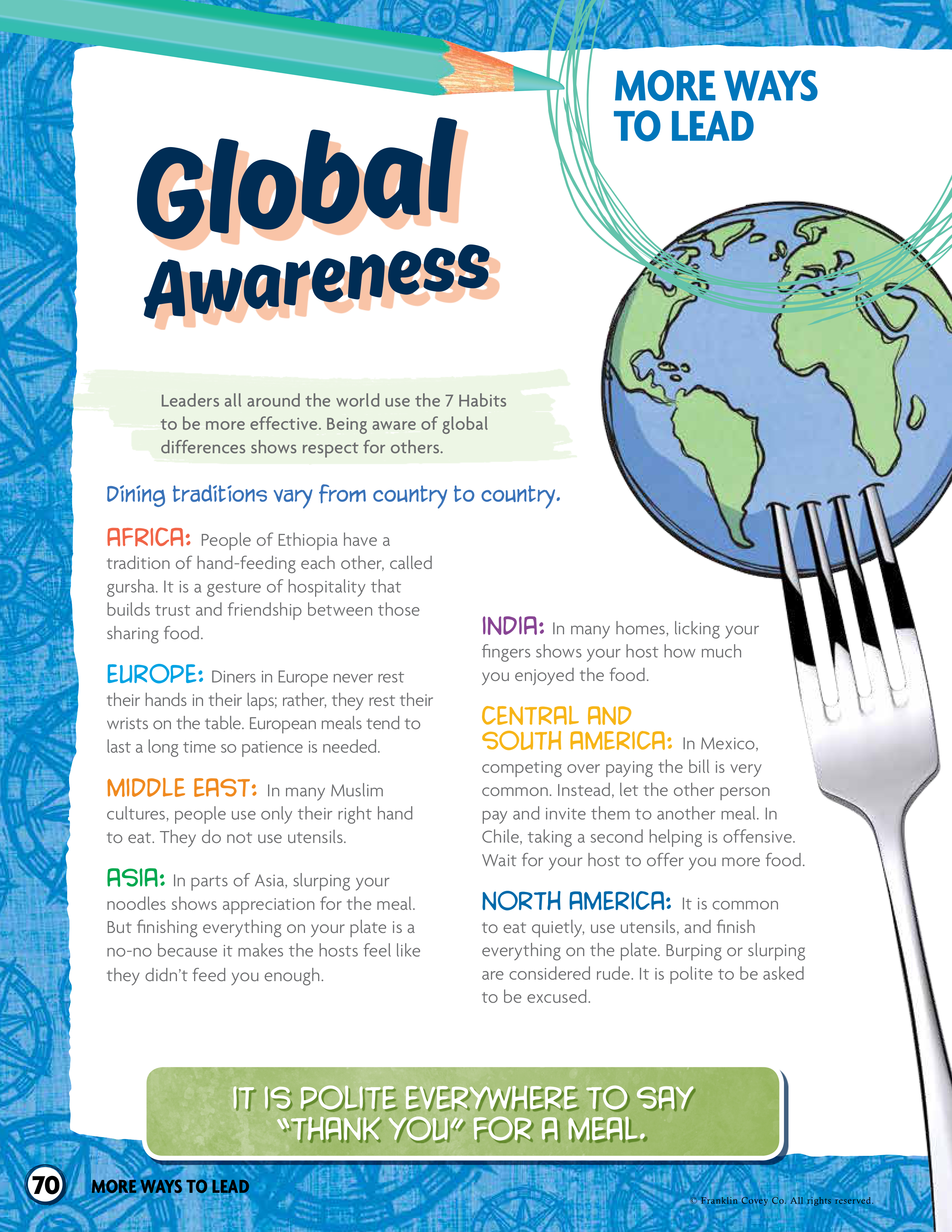 MORE WAYS TO LEAD

Global Awareness

Leaders all around the world use the 7 Habits to be more effective. Being aware of global differences shows respect for others.

Dining traditions vary from country to country.

AFRICA: People of Ethiopia have a tradition of hand-feeding each other, called gursha. It is a gesture of hospitality that builds trust and friendship between those sharing food.

EUROPE: Diners in Europe never rest their hands in their laps; rather, they rest their wrists on the table. European meals tend to last a long time so patience is needed.

MIDDLE EAST: In many Muslim cultures, people use only their right hand to eat. They do not use utensils.

ASIA: In parts of Asia, slurping your noodles shows appreciation for the meal. But finishing everything on your plate is a no-no because it makes the hosts feel like they didn't feed you enough.

INDIA: In many homes, licking your fingers shows your host how much you enjoyed the food.

CENTRAL AND SOUTH AMERICA: In Mexico, competing over paying the bill is very common. Instead, let the other person pay and invite them to another meal. In Chile, taking a second helping is offensive. Wait for your host to offer you more food.

NORTH AMERICA: It is common to eat quietly, use utensils, and finish everything on the plate. Burping or slurping are considered rude. It is polite to be asked to be excused.

IT IS POLITE EVERYWHERE TO SAY "THANK YOU" FOR A MEAL.

70 MORE WAYS TO LEAD

© Franklin Covey Co. All rights reserved.